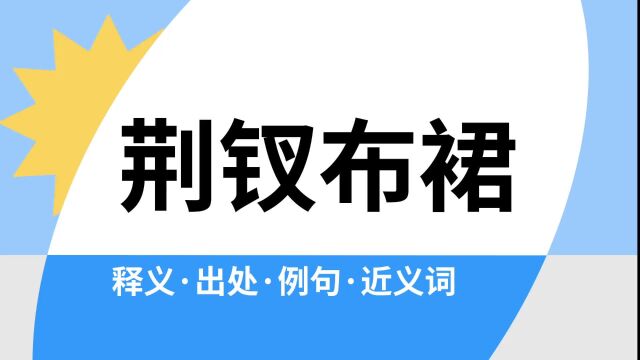 荆钗布裙

释义·出处·例句·近义词